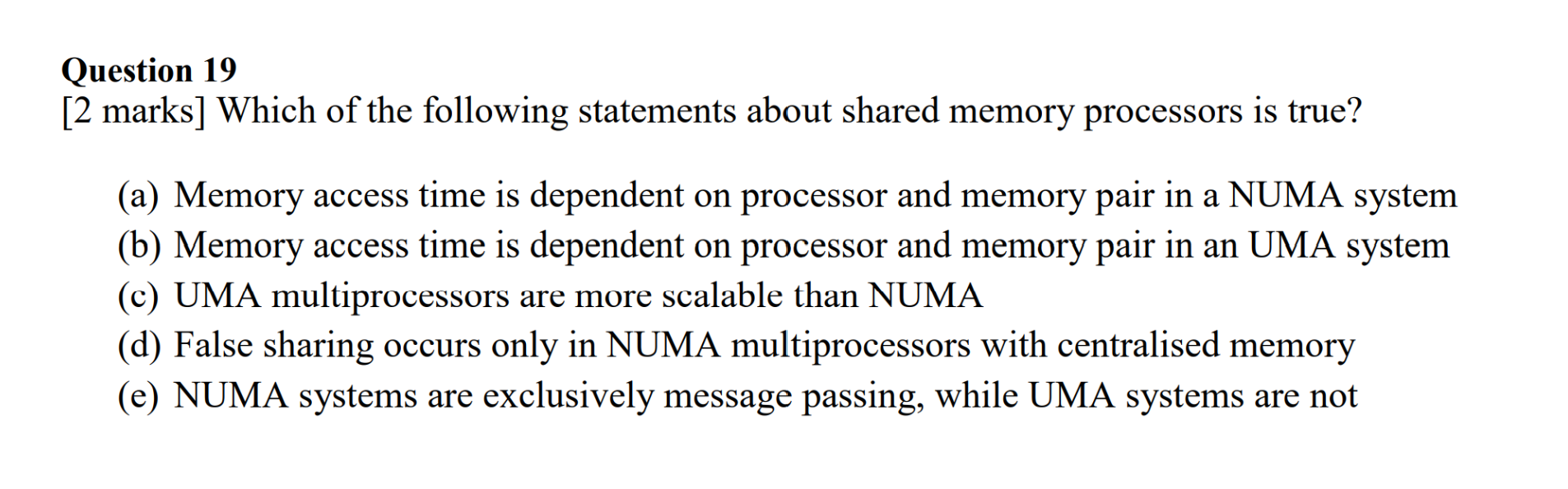 Question 19
[2 marks] Which of the following statements about shared memory processors is true?

(a) Memory access time is dependent on processor and memory pair in a NUMA system
(b) Memory access time is dependent on processor and memory pair in an UMA system
(c) UMA multiprocessors are more scalable than NUMA
(d) False sharing occurs only in NUMA multiprocessors with centralised memory
(e) NUMA systems are exclusively message passing, while UMA systems are not